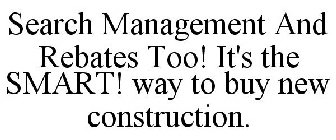 Search Management And Rebates Too! It's the SMART! way to buy new construction.